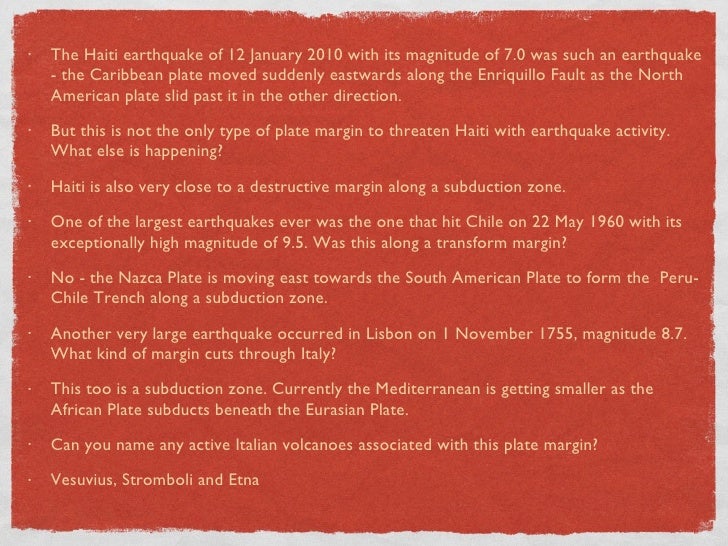 · The Haiti earthquake of 12 January 2010 with its magnitude of 7.0 was such an earthquake - the Caribbean plate moved suddenly eastwards along the Enriquillo Fault as the North American plate slid past it in the other direction.

· But this is not the only type of plate margin to threaten Haiti with earthquake activity. What else is happening?

· Haiti is also very close to a destructive margin along a subduction zone.

· One of the largest earthquakes ever was the one that hit Chile on 22 May 1960 with its exceptionally high magnitude of 9.5. Was this along a transform margin?

· No - the Nazca Plate is moving east towards the South American Plate to form the Peru-Chile Trench along a subduction zone.

· Another very large earthquake occurred in Lisbon on 1 November 1755, magnitude 8.7. What kind of margin cuts through Italy?

· This too is a subduction zone. Currently the Mediterranean is getting smaller as the African Plate subducts beneath the Eurasian Plate.

· Can you name any active Italian volcanoes associated with this plate margin?

· Vesuvius, Stromboli and Etna